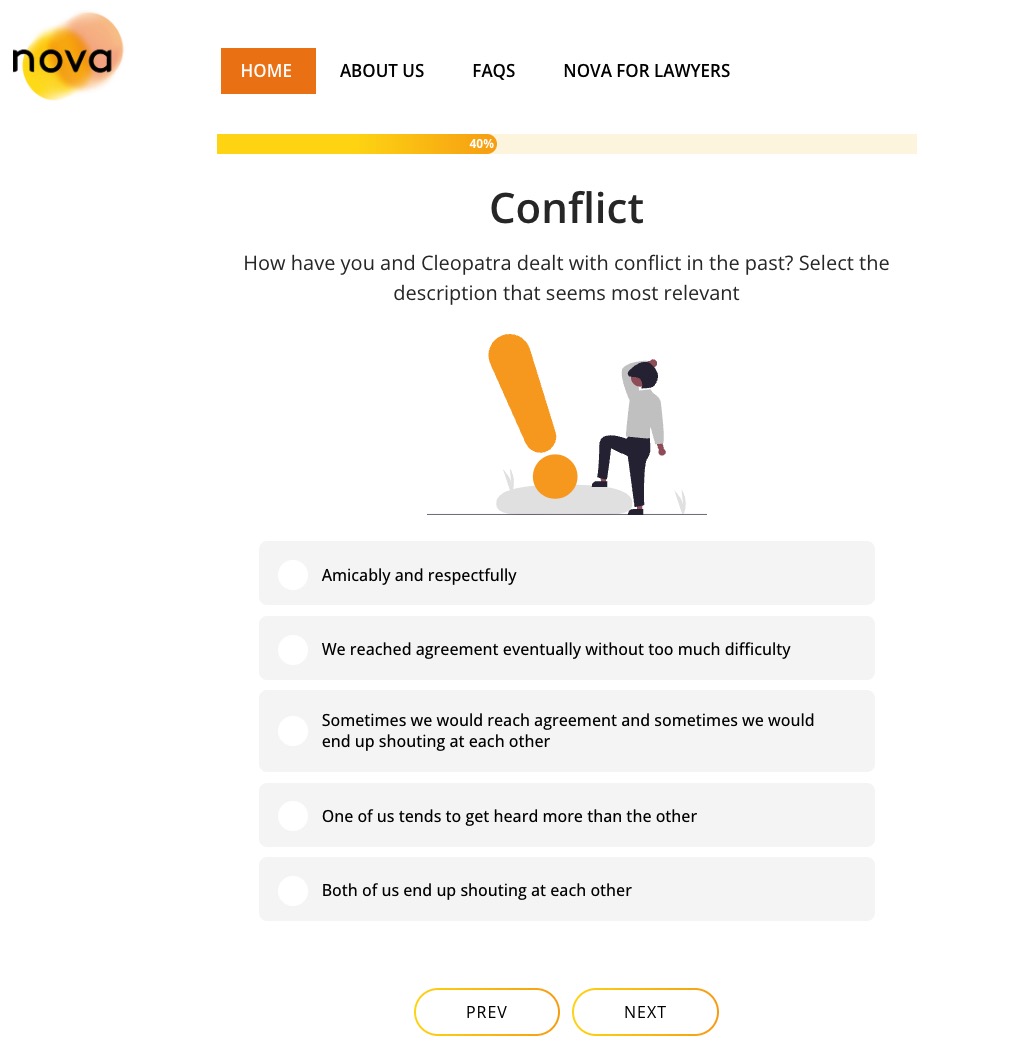 nova

HOME ABOUT US FAQS NOVA FOR LAWYERS

40%

Conflict

How have you and Cleopatra dealt with conflict in the past? Select the description that seems most relevant

Amicably and respectfully

We reached agreement eventually without too much difficulty

Sometimes we would reach agreement and sometimes we would end up shouting at each other

One of us tends to get heard more than the other

Both of us end up shouting at each other

PREV NEXT